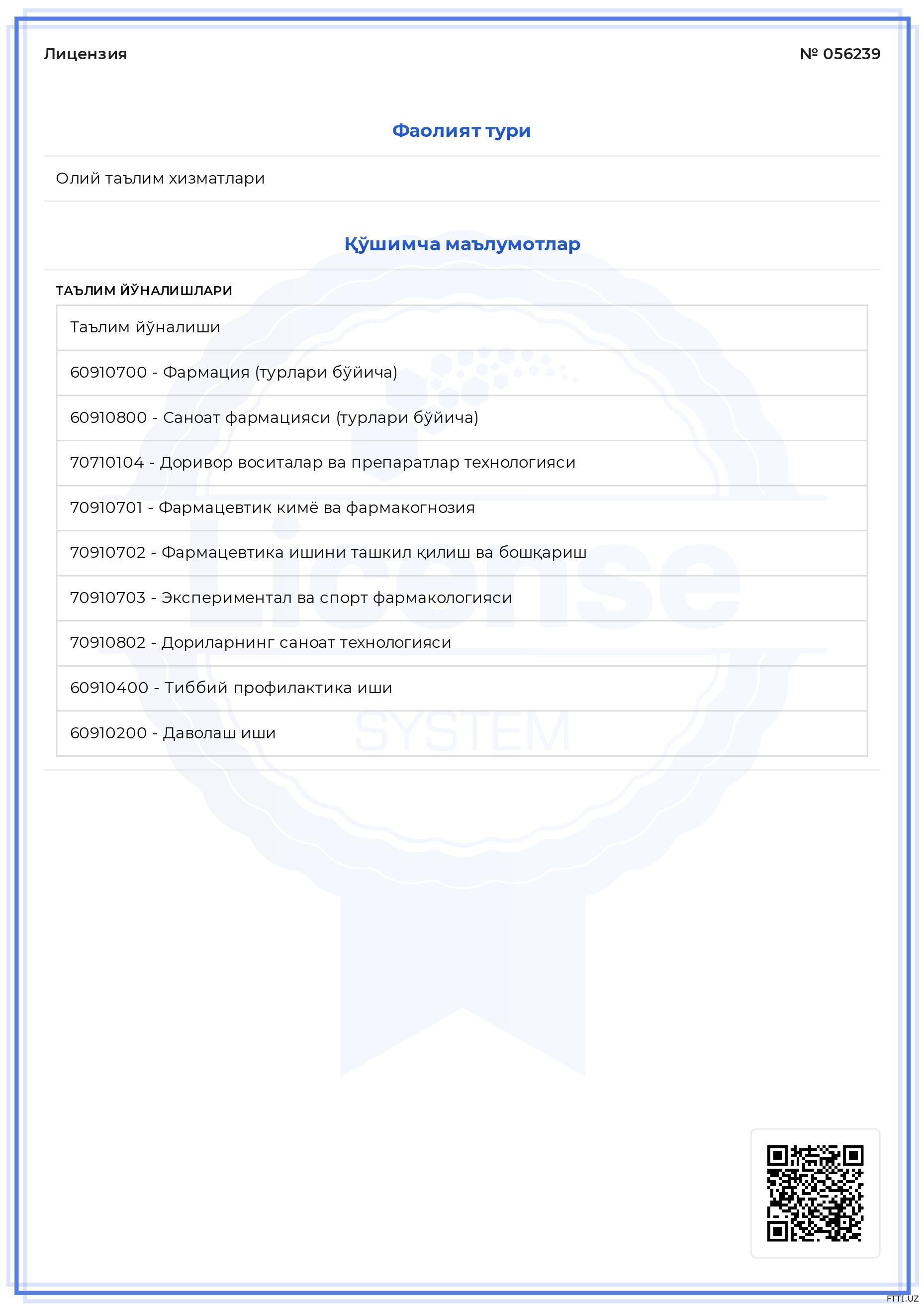 Лицензия

№ 056239

Фаолият тури

Олий таълим хизматлари

Қўшимча маълумотлар

ТАЪЛИМ ЙЎНАЛИШЛАРИ

| Таълим йўналиши |
|---|
| 60910700 - Фармация (турлари бўйича) |
| 60910800 - Саноат фармацияси (турлари бўйича) |
| 70710104 - Доривор воситалар ва препаратлар технологияси |
| 70910701 - Фармацевтик кимё ва фармакогнозия |
| 70910702 - Фармацевтика ишини ташкил қилиш ва бошқариш |
| 70910703 - Экспериментал ва спорт фармакологияси |
| 70910802 - Дориларнинг саноат технологияси |
| 60910400 - Тиббий профилактика иши |
| 60910200 - Даволаш иши |

License
SYSTEM

FTTI.UZ